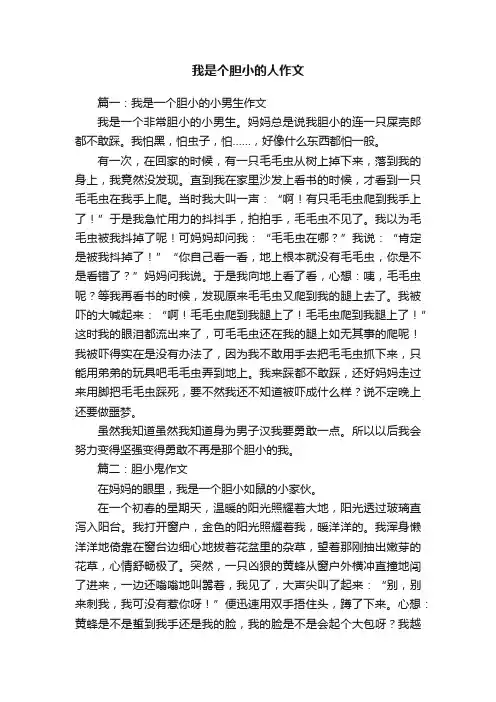 我是个胆小的人作文

篇一：我是一个胆小的小男生作文

我是一个非常胆小的小男生。妈妈总是说我胆小的连一只屎壳郎都不敢踩。我怕黑，怕虫子，怕……，好像什么东西都怕一般。

有一次，在回家的时候，有一只毛毛虫从树上掉下来，落到我的身上，我竟然没发现。直到我在家里沙发上看书的时候，才看到一只毛毛虫在我手上爬。当时我大叫一声：“啊！有只毛毛虫爬到我手上了！”于是我急忙用力的抖抖手，拍拍手，毛毛虫不见了。我以为毛毛虫被我抖掉了呢！可妈妈却问我：“毛毛虫在哪？”我说：“肯定是被我抖掉了！”“你自己看一看，地上根本就没有毛毛虫，你是不是看错了？”妈妈问我说。于是我向地上看了看，心想：咦，毛毛虫呢？等我再看书的时候，发现原来毛毛虫又爬到我的腿上去了。我被吓的大喊起来：“啊！毛毛虫爬到我腿上了！毛毛虫爬到我腿上了！”这时我的眼泪都流出来了，可毛毛虫还在我的腿上如无其事的爬呢！我被吓得实在是没有办法了，因为我不敢用手去把毛毛虫抓下来，只能用弟弟的玩具吧毛毛虫弄到地上。我来踩都不敢踩，还好妈妈走过来用脚把毛毛虫踩死，要不然我还不知道被吓成什么样？说不定晚上还要做噩梦。

虽然我知道虽然我知道身为男子汉我要勇敢一点。所以以后我会努力变得坚强变得勇敢不再是那个胆小的我。

篇二：胆小鬼作文

在妈妈的眼里，我是一个胆小如鼠的小家伙。

在一个初春的星期天，温暖的阳光照耀着大地，阳光透过玻璃直泻入阳台。我打开窗户，金色的阳光照耀着我，暖洋洋的。我浑身懒洋洋地倚靠在窗台边细心地拔着花盆里的杂草，望着那刚抽出嫩芽的花草，心情舒畅极了。突然，一只凶狠的黄蜂从窗户外横冲直撞地闯了进来，一边还嗡嗡地叫嚣着，我见了，大声尖叫了起来：“别，别来刺我，我可没有惹你呀！”便迅速用双手捂住头，蹲了下来。心想：黄蜂是不是蜇到我手还是我的脸，我的脸是不是会起个大包呀？我越